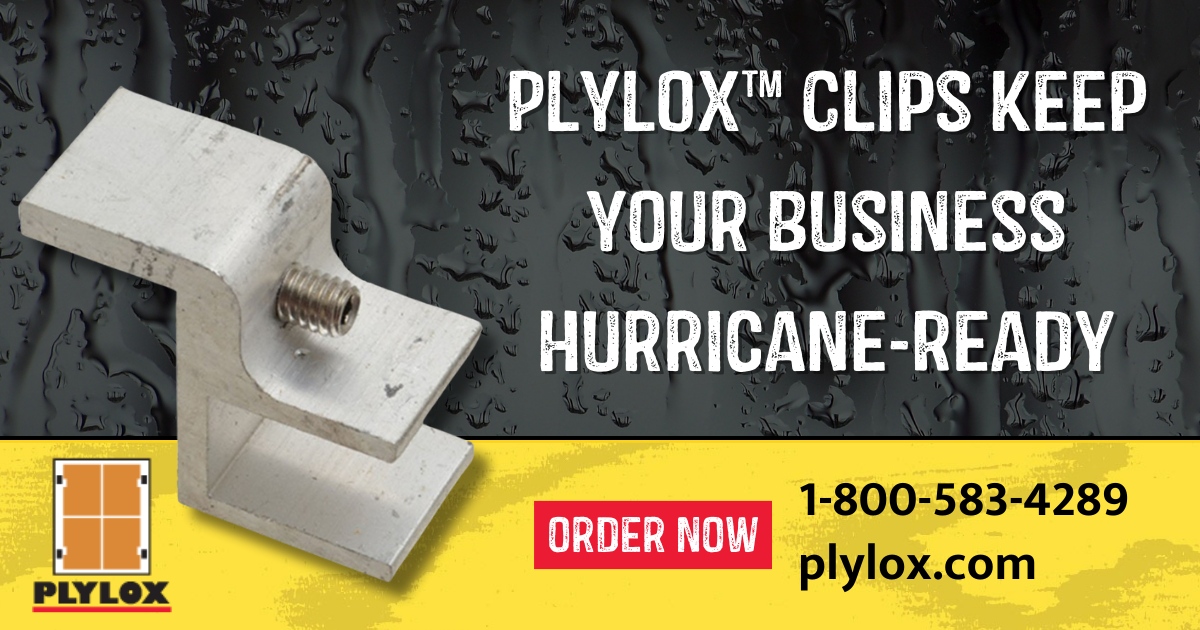 PLYLOX™ CLIPS KEEP YOUR BUSINESS HURRICANE-READY

PLYLOX

ORDER NOW

1-800-583-4289
plylox.com